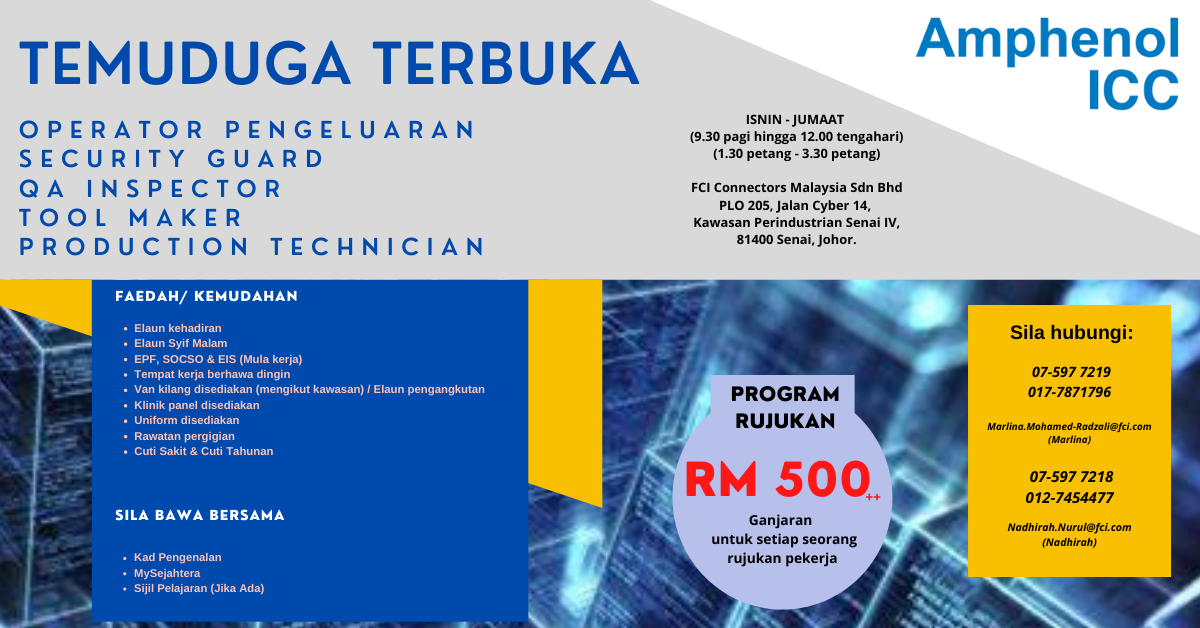 TEMUDUGA TERBUKA

OPERATOR PENGELUARAN
SECURITY GUARD
QA INSPECTOR
TOOL MAKER
PRODUCTION TECHNICIAN

Amphenol
ICC

ISNIN - JUMAAT
(9.30 pagi hingga 12.00 tengahari)
(1.30 petang - 3.30 petang)

FCI Connectors Malaysia Sdn Bhd
PLO 205, Jalan Cyber 14,
Kawasan Perindustrian Senai IV,
81400 Senai, Johor.

FAEDAH/ KEMUDAHAN

- Elaun kehadiran
- Elaun Syif Malam
- EPF, SOCSO & EIS (Mula kerja)
- Tempat kerja berhawa dingin
- Van kilang disediakan (mengikut kawasan) / Elaun pengangkutan
- Klinik panel disediakan
- Uniform disediakan
- Rawatan pergigian
- Cuti Sakit & Cuti Tahunan

SILA BAWA BERSAMA

- Kad Pengenalan
- MySejahtera
- Sijil Pelajaran (Jika Ada)

PROGRAM RUJUKAN
RM 500++
Ganjaran
untuk setiap seorang
rujukan pekerja

Sila hubungi:

07-597 7219
017-7871796

Marlina.Mohamed-Radzali@fci.com
(Marlina)

07-597 7218
012-7454477

Nadhirah.Nurul@fci.com
(Nadhirah)